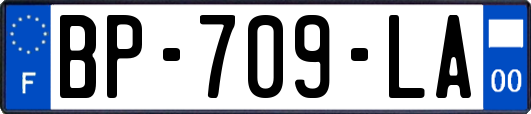 F
BP-709-LA
00